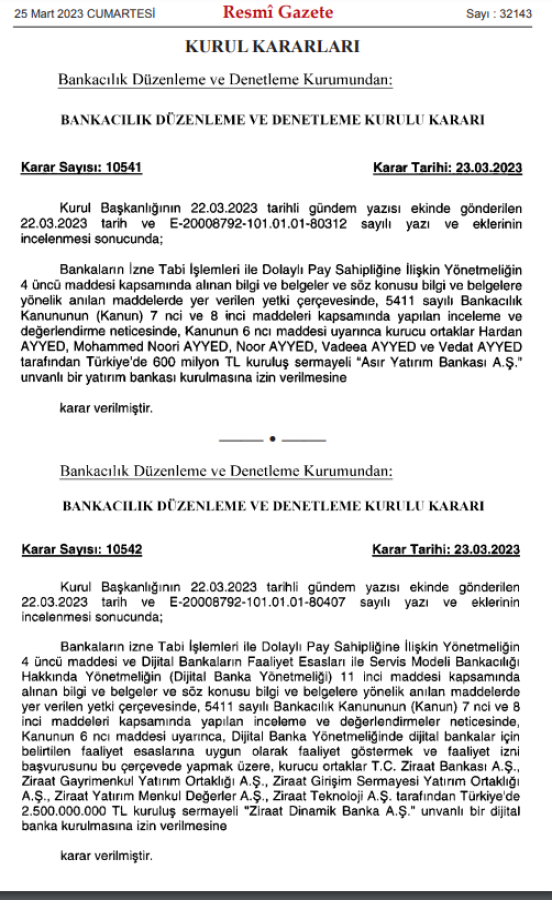 25 Mart 2023 CUMARTESİ Resmî Gazete Sayı : 32143

KURUL KARARLARI

Bankacılık Düzenleme ve Denetleme Kurumundan:

BANKACILIK DÜZENLEME VE DENETLEME KURULU KARARI

Karar Sayısı: 10541 Karar Tarihi: 23.03.2023

Kurul Başkanlığının 22.03.2023 tarihli gündem yazısı ekinde gönderilen 22.03.2023 tarih ve E-20008792-101.01.01-80312 sayılı yazı ve eklerinin incelenmesi sonucunda;

Bankaların İzne Tabi İşlemleri ile Dolaylı Pay Sahipliğine İlişkin Yönetmeliğin 4 üncü maddesi kapsamında alınan bilgi ve belgeler ve söz konusu bilgi ve belgelere yönelik anılan maddelerde yer verilen yetki çerçevesinde, 5411 sayılı Bankacılık Kanununun (Kanun) 7 nci ve 8 inci maddeleri kapsamında yapılan inceleme ve değerlendirme neticesinde, Kanunun 6 ncı maddesi uyarınca kurucu ortaklar Hardan AYYED, Mohammed Noori AYYED, Noor AYYED, Vadeea AYYED ve Vedat AYYED tarafından Türkiye'de 600 milyon TL kuruluş sermayeli "Asır Yatırım Bankası A.Ş." unvanlı bir yatırım bankası kurulmasına izin verilmesine

karar verilmiştir.

Bankacılık Düzenleme ve Denetleme Kurumundan:

BANKACILIK DÜZENLEME VE DENETLEME KURULU KARARI

Karar Sayısı: 10542 Karar Tarihi: 23.03.2023

Kurul Başkanlığının 22.03.2023 tarihli gündem yazısı ekinde gönderilen 22.03.2023 tarih ve E-20008792-101.01.01-80407 sayılı yazı ve eklerinin incelenmesi sonucunda;

Bankaların İzne Tabi İşlemleri ile Dolaylı Pay Sahipliğine İlişkin Yönetmeliğin 4 üncü maddesi ve Dijital Bankaların Faaliyet Esasları ile Servis Modeli Bankacılığı Hakkında Yönetmeliğin (Dijital Banka Yönetmeliği) 11 inci maddesi kapsamında alınan bilgi ve belgeler ve söz konusu bilgi ve belgelere yönelik anılan maddelerde yer verilen yetki çerçevesinde, 5411 sayılı Bankacılık Kanununun (Kanun) 7 nci ve 8 inci maddeleri kapsamında yapılan inceleme ve değerlendirmeler neticesinde, Kanunun 6 ncı maddesi uyarınca, Dijital Banka Yönetmeliğinde dijital bankalar için belirtilen faaliyet esaslarına uygun olarak faaliyet göstermek ve faaliyet izni başvurusunu bu çerçevede yapmak üzere, kurucu ortaklar T.C. Ziraat Bankası A.Ş., Ziraat Gayrimenkul Yatırım Ortaklığı A.Ş., Ziraat Girişim Sermayesi Yatırım Ortaklığı A.Ş., Ziraat Yatırım Menkul Değerler A.Ş., Ziraat Teknoloji A.Ş. tarafından Türkiye'de 2.500.000.000 TL kuruluş sermayeli "Ziraat Dinamik Banka A.Ş." unvanlı bir dijital banka kurulmasına izin verilmesine

karar verilmiştir.